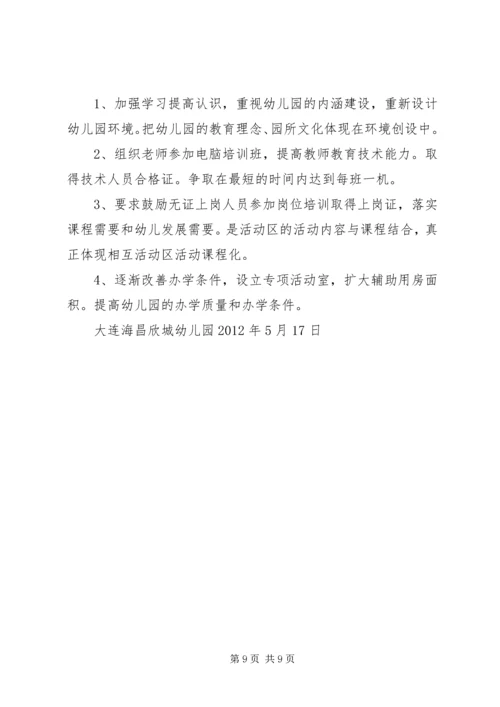 1、加强学习提高认识，重视幼儿园的内涵建设，重新设计幼儿园环境。把幼儿园的教育理念、园所文化体现在环境创设中。

2、组织老师参加电脑培训班，提高教师教育技术能力。取得技术人员合格证。争取在最短的时间内达到每班一机。

3、要求鼓励无证上岗人员参加岗位培训取得上岗证，落实课程需要和幼儿发展需要。是活动区的活动内容与课程结合，真正体现相互活动区活动课程化。

4、逐渐改善办学条件，设立专项活动室，扩大辅助用房面积。提高幼儿园的办学质量和办学条件。

大连海昌欣城幼儿园 2012 年 5 月 17 日

第 9 页 共 9 页